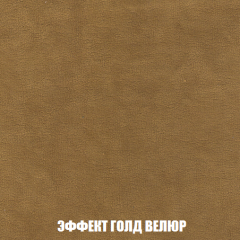 ЭФФЕКТ ГОЛД ВЕЛЮР